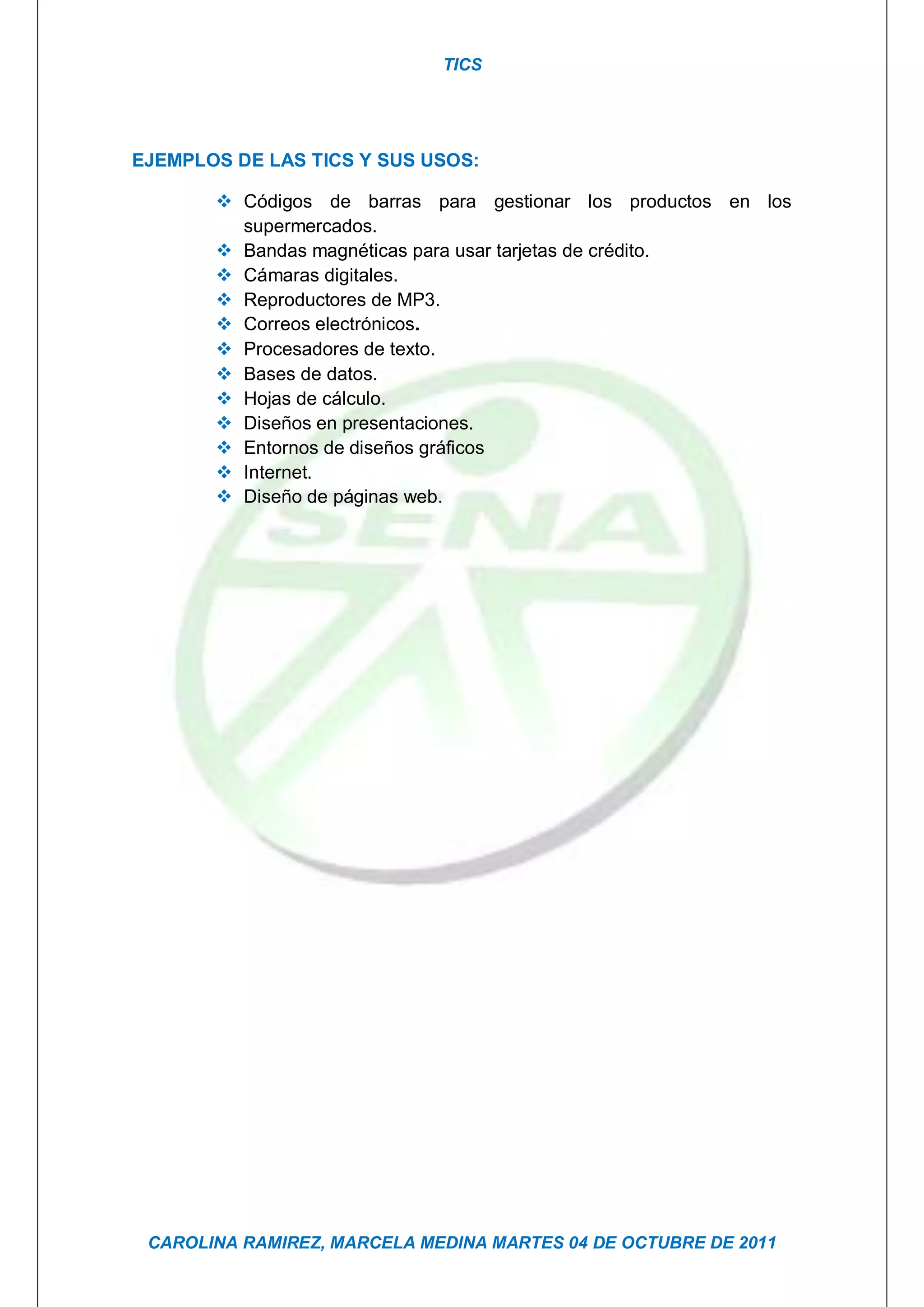 TICS

EJEMPLOS DE LAS TICS Y SUS USOS:

❖ Códigos de barras para gestionar los productos en los supermercados.
❖ Bandas magnéticas para usar tarjetas de crédito.
❖ Cámaras digitales.
❖ Reproductores de MP3.
❖ Correos electrónicos.
❖ Procesadores de texto.
❖ Bases de datos.
❖ Hojas de cálculo.
❖ Diseños en presentaciones.
❖ Entornos de diseños gráficos
❖ Internet.
❖ Diseño de páginas web.

CAROLINA RAMIREZ, MARCELA MEDINA MARTES 04 DE OCTUBRE DE 2011

SENA